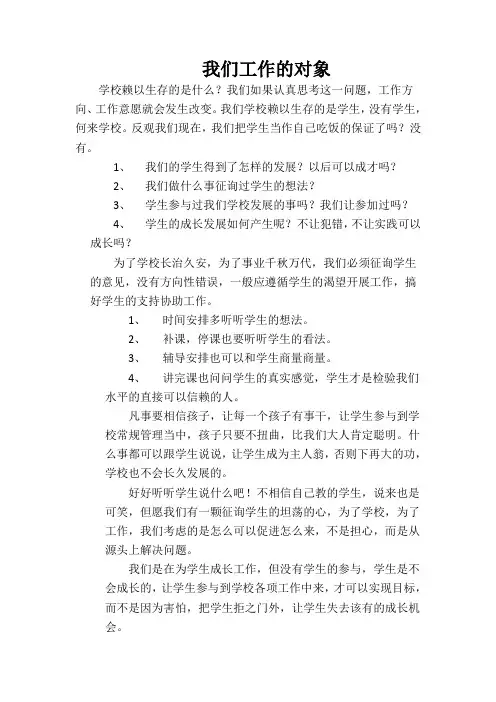 我们工作的对象

学校赖以生存的是什么？我们如果认真思考这一问题，工作方向、工作意愿就会发生改变。我们学校赖以生存的是学生，没有学生，何来学校。反观我们现在，我们把学生当作自己吃饭的保证了吗？没有。

1、 我们的学生得到了怎样的发展？以后可以成才吗？

2、 我们做什么事征询过学生的想法？

3、 学生参与过我们学校发展的事吗？我们让参加过吗？

4、 学生的成长发展如何产生呢？不让犯错，不让实践可以成长吗？

为了学校长治久安，为了事业千秋万代，我们必须征询学生的意见，没有方向性错误，一般应遵循学生的渴望开展工作，搞好学生的支持协助工作。

1、 时间安排多听听学生的想法。

2、 补课，停课也要听听学生的看法。

3、 辅导安排也可以和学生商量商量。

4、 讲完课也问问学生的真实感觉，学生才是检验我们水平的直接可以信赖的人。

凡事要相信孩子，让每一个孩子有事干，让学生参与到学校常规管理当中，孩子只要不扭曲，比我们大人肯定聪明。什么事都可以跟学生说说，让学生成为主人翁，否则下再大的功，学校也不会长久发展的。

好好听听学生说什么吧！不相信自己教的学生，说来也是可笑，但愿我们有一颗征询学生的坦荡的心，为了学校，为了工作，我们考虑的是怎么可以促进怎么来，不是担心，而是从源头上解决问题。

我们是在为学生成长工作，但没有学生的参与，学生是不会成长的，让学生参与到学校各项工作中来，才可以实现目标，而不是因为害怕，把学生拒之门外，让学生失去该有的成长机会。